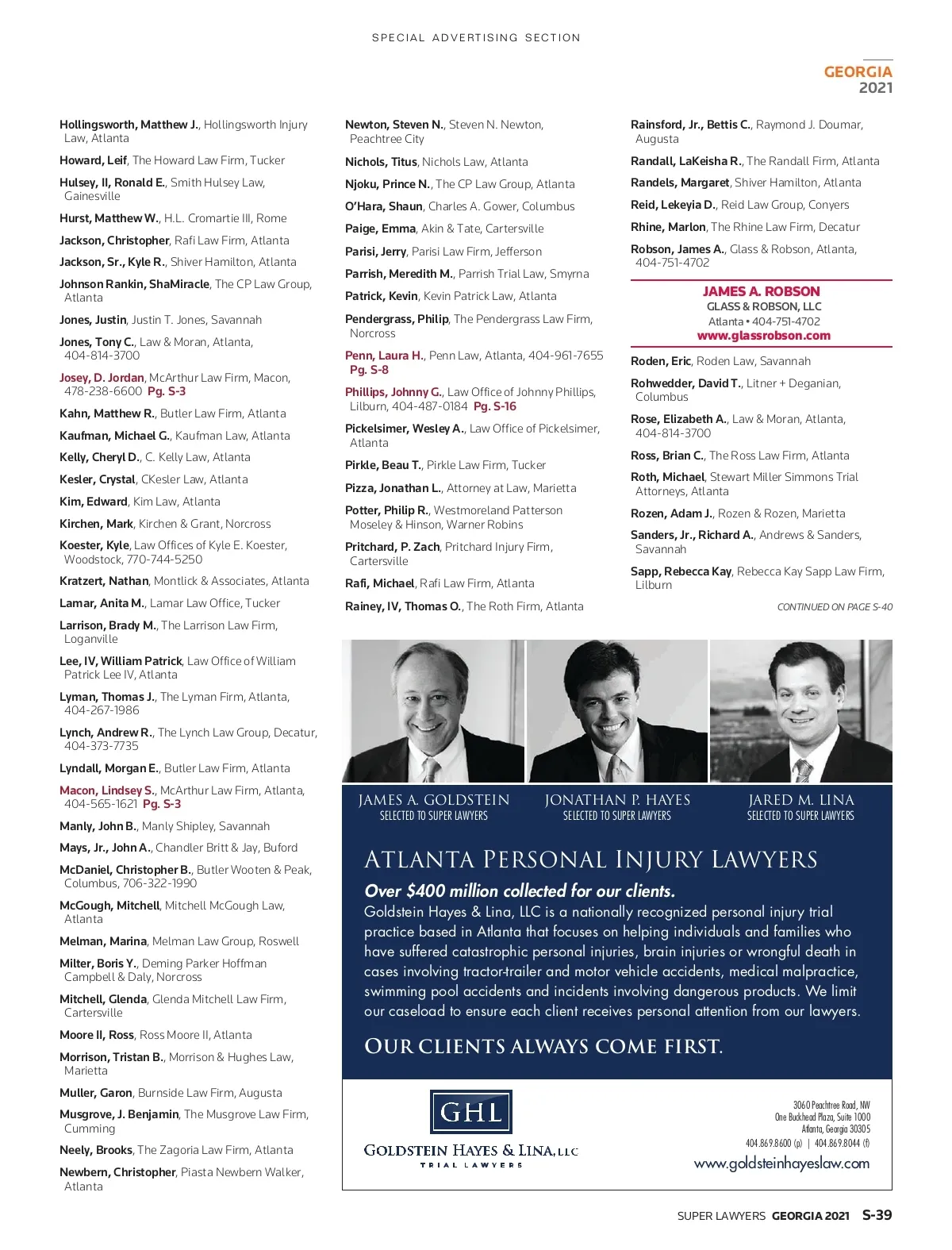 SPECIAL ADVERTISING SECTION

GEORGIA
2021

Hollingsworth, Matthew J., Hollingsworth Injury Law, Atlanta

Howard, Leif, The Howard Law Firm, Tucker

Hulsey, II, Ronald E., Smith Hulsey Law, Gainesville

Hurst, Matthew W., H.L. Cromartie III, Rome

Jackson, Christopher, Rafi Law Firm, Atlanta

Jackson, Sr., Kyle R., Shiver Hamilton, Atlanta

Johnson Rankin, ShaMiracle, The CP Law Group, Atlanta

Jones, Justin, Justin T. Jones, Savannah

Jones, Tony C., Law & Moran, Atlanta, 404-814-3700

Josey, D. Jordan, McArthur Law Firm, Macon, 478-238-6600 Pg. S-3

Kahn, Matthew R., Butler Law Firm, Atlanta

Kaufman, Michael G., Kaufman Law, Atlanta

Kelly, Cheryl D., C. Kelly Law, Atlanta

Kesler, Crystal, CKesler Law, Atlanta

Kim, Edward, Kim Law, Atlanta

Kirchen, Mark, Kirchen & Grant, Norcross

Koester, Kyle, Law Offices of Kyle E. Koester, Woodstock, 770-744-5250

Kratzert, Nathan, Montlick & Associates, Atlanta

Lamar, Anita M., Lamar Law Office, Tucker

Larrison, Brady M., The Larrison Law Firm, Loganville

Lee, IV, William Patrick, Law Office of William Patrick Lee IV, Atlanta

Lyman, Thomas J., The Lyman Firm, Atlanta, 404-267-1986

Lynch, Andrew R., The Lynch Law Group, Decatur, 404-373-7735

Lyndall, Morgan E., Butler Law Firm, Atlanta

Macon, Lindsey S., McArthur Law Firm, Atlanta, 404-565-1621 Pg. S-3

Manly, John B., Manly Shipley, Savannah

Mays, Jr., John A., Chandler Britt & Jay, Buford

McDaniel, Christopher B., Butler Wooten & Peak, Columbus, 706-322-1990

McGough, Mitchell, Mitchell McGough Law, Atlanta

Melman, Marina, Melman Law Group, Roswell

Milter, Boris Y., Deming Parker Hoffman Campbell & Daly, Norcross

Mitchell, Glenda, Glenda Mitchell Law Firm, Cartersville

Moore II, Ross, Ross Moore II, Atlanta

Morrison, Tristan B., Morrison & Hughes Law, Marietta

Muller, Garon, Burnside Law Firm, Augusta

Musgrove, J. Benjamin, The Musgrove Law Firm, Cumming

Neely, Brooks, The Zagoria Law Firm, Atlanta

Newbern, Christopher, Piasta Newbern Walker, Atlanta

Newton, Steven N., Steven N. Newton, Peachtree City

Nichols, Titus, Nichols Law, Atlanta

Njoku, Prince N., The CP Law Group, Atlanta

O'Hara, Shaun, Charles A. Gower, Columbus

Paige, Emma, Akin & Tate, Cartersville

Parisi, Jerry, Parisi Law Firm, Jefferson

Parrish, Meredith M., Parrish Trial Law, Smyrna

Patrick, Kevin, Kevin Patrick Law, Atlanta

Pendergrass, Philip, The Pendergrass Law Firm, Norcross

Penn, Laura H., Penn Law, Atlanta, 404-961-7655 Pg. S-8

Phillips, Johnny G., Law Office of Johnny Phillips, Lilburn, 404-487-0184 Pg. S-16

Pickelsimer, Wesley A., Law Office of Pickelsimer, Atlanta

Pirkle, Beau T., Pirkle Law Firm, Tucker

Pizza, Jonathan L., Attorney at Law, Marietta

Potter, Philip R., Westmoreland Patterson Moseley & Hinson, Warner Robins

Pritchard, P. Zach, Pritchard Injury Firm, Cartersville

Rafi, Michael, Rafi Law Firm, Atlanta

Rainey, IV, Thomas O., The Roth Firm, Atlanta

Rainsford, Jr., Bettis C., Raymond J. Doumar, Augusta

Randall, LaKeisha R., The Randall Firm, Atlanta

Randels, Margaret, Shiver Hamilton, Atlanta

Reid, Lekeyia D., Reid Law Group, Conyers

Rhine, Marlon, The Rhine Law Firm, Decatur

Robson, James A., Glass & Robson, Atlanta, 404-751-4702

JAMES A. ROBSON
GLASS & ROBSON, LLC
Atlanta • 404-751-4702
www.glassrobson.com

Roden, Eric, Roden Law, Savannah

Rohwedder, David T., Litner + Deganian, Columbus

Rose, Elizabeth A., Law & Moran, Atlanta, 404-814-3700

Ross, Brian C., The Ross Law Firm, Atlanta

Roth, Michael, Stewart Miller Simmons Trial Attorneys, Atlanta

Rozen, Adam J., Rozen & Rozen, Marietta

Sanders, Jr., Richard A., Andrews & Sanders, Savannah

Sapp, Rebecca Kay, Rebecca Kay Sapp Law Firm, Lilburn

CONTINUED ON PAGE S-40

JAMES A. GOLDSTEIN
SELECTED TO SUPER LAWYERS

JONATHAN P. HAYES
SELECTED TO SUPER LAWYERS

JARED M. LINA
SELECTED TO SUPER LAWYERS

ATLANTA PERSONAL INJURY LAWYERS

Over $400 million collected for our clients.
Goldstein Hayes & Lina, LLC is a nationally recognized personal injury trial practice based in Atlanta that focuses on helping individuals and families who have suffered catastrophic personal injuries, brain injuries or wrongful death in cases involving tractor-trailer and motor vehicle accidents, medical malpractice, swimming pool accidents and incidents involving dangerous products. We limit our caseload to ensure each client receives personal attention from our lawyers.

OUR CLIENTS ALWAYS COME FIRST.

GHL
GOLDSTEIN HAYES & LINA, LLC
TRIAL LAWYERS

3060 Peachtree Road, NW
One Buckhead Plaza, Suite 1000
Atlanta, Georgia 30305
404.869.8600 (p) | 404.869.8044 (f)
www.goldsteinhayeslaw.com

SUPER LAWYERS GEORGIA 2021 S-39